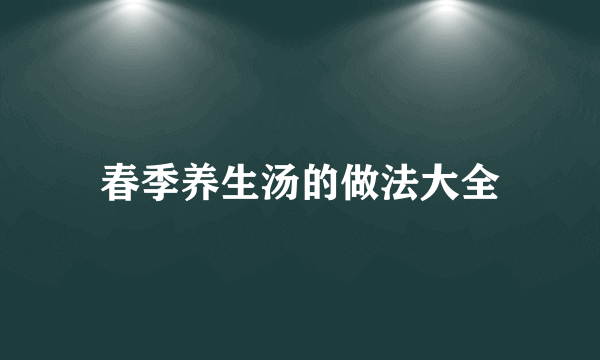 春季养生汤的做法大全